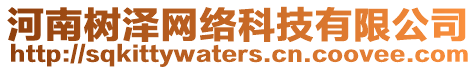 河南树泽网络科技有限公司
http://sqkittywaters.cn.coovee.com